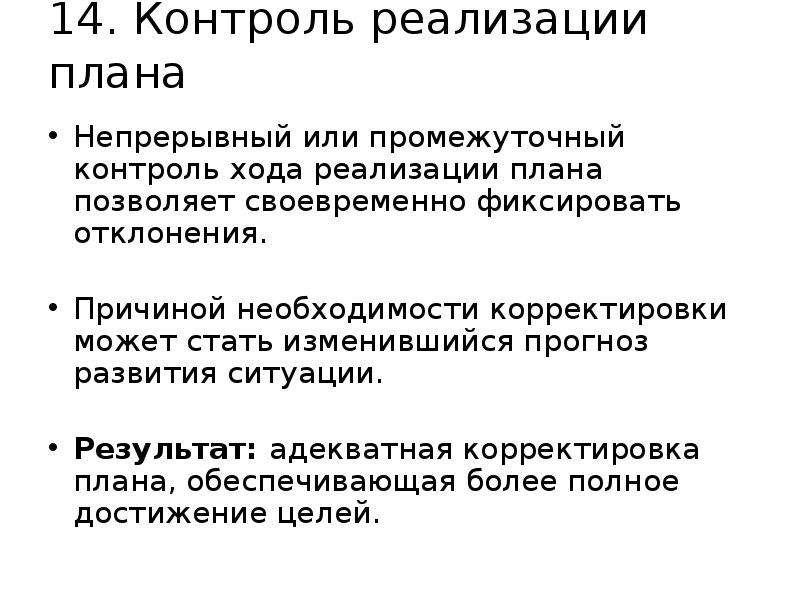 14. Контроль реализации плана

• Непрерывный или промежуточный контроль хода реализации плана позволяет своевременно фиксировать отклонения.

• Причиной необходимости корректировки может стать изменившийся прогноз развития ситуации.

• Результат: адекватная корректировка плана, обеспечивающая более полное достижение целей.